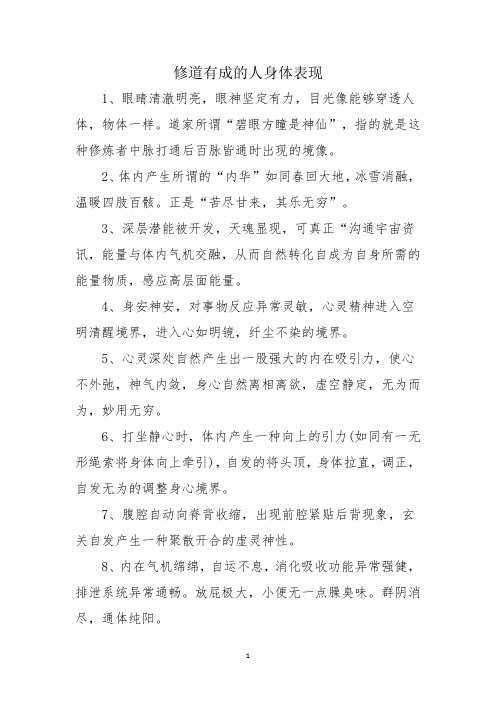 修道有成的人身体表现

1、眼睛清澈明亮，眼神坚定有力，目光像能够穿透人体，物体一样。道家所谓“碧眼方瞳是神仙”，指的就是这种修炼者中脉打通后百脉皆通时出现的境像。

2、体内产生所谓的“内华”如同春回大地，冰雪消融，温暖四肢百骸。正是“苦尽甘来，其乐无穷”。

3、深层潜能被开发，天魂显现，可真正“沟通宇宙资讯，能量与体内气机交融，从而自然转化自成为自身所需的能量物质，感应高层面能量。

4、身安神安，对事物反应异常灵敏，心灵精神进入空明清醒境界，进入心如明镜，纤尘不染的境界。

5、心灵深处自然产生出一股强大的内在吸引力，使心不外弛，神气内敛，身心自然离相离欲，虚空静定，无为而为，妙用无穷。

6、打坐静心时，体内产生一种向上的引力(如同有一无形绳索将身体向上牵引)，自发的将头顶，身体拉直，调正，自发无为的调整身心境界。

7、腹腔自动向脊背收缩，出现前腔紧贴后背现象，玄关自发产生一种聚散开合的虚灵神性。

8、内在气机绵绵，自运不息，消化吸收功能异常强健，排泄系统异常通畅。放屁极大，小便无一点臊臭味。群阴消尽，通体纯阳。

1